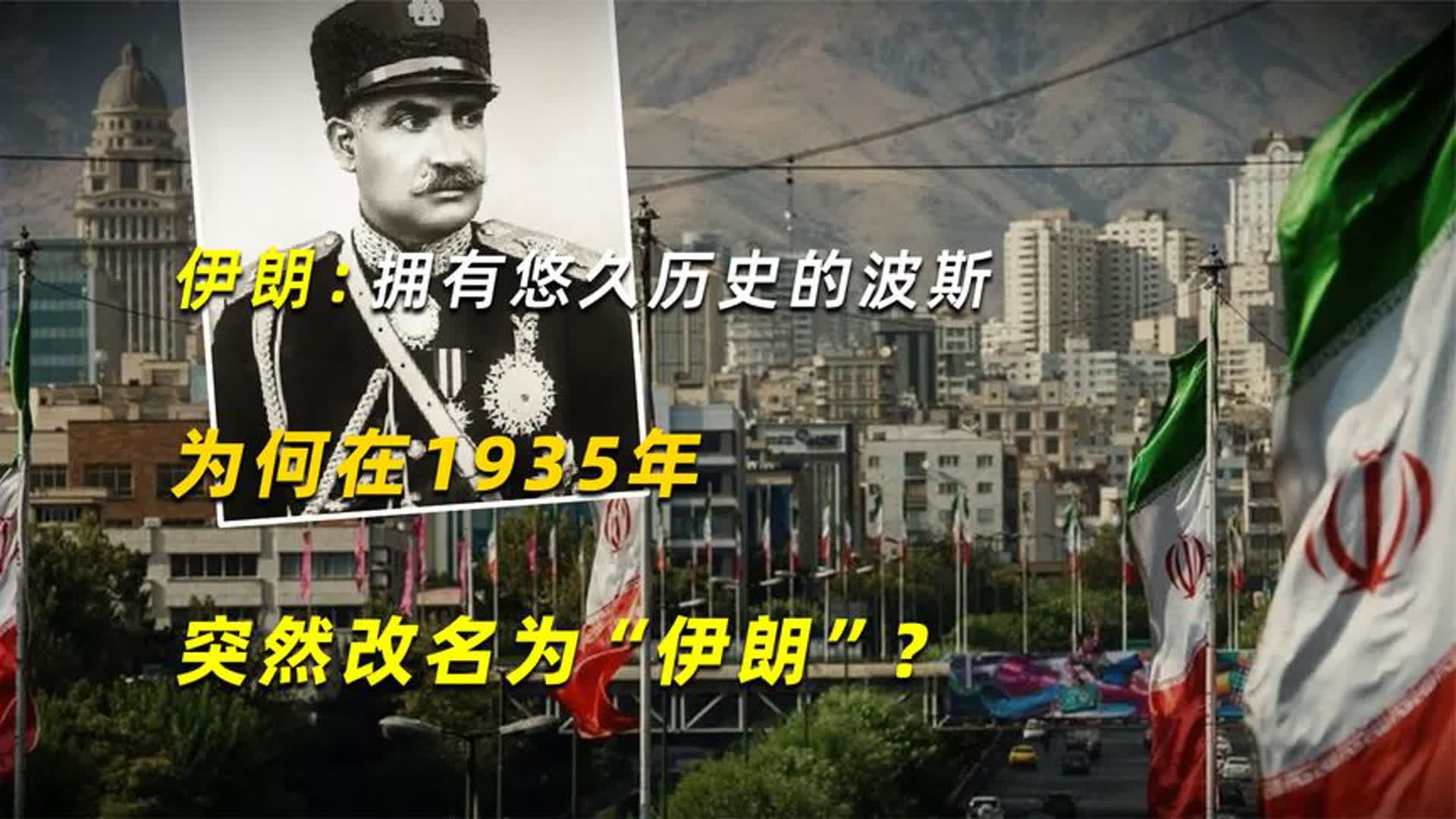 伊朗：拥有悠久历史的波斯

为何在1935年

突然改名为“伊朗”？